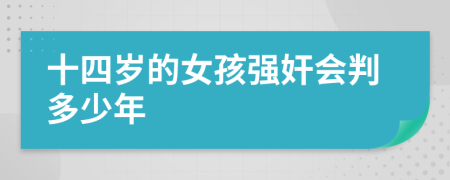 十四岁的女孩强奸会判多少年